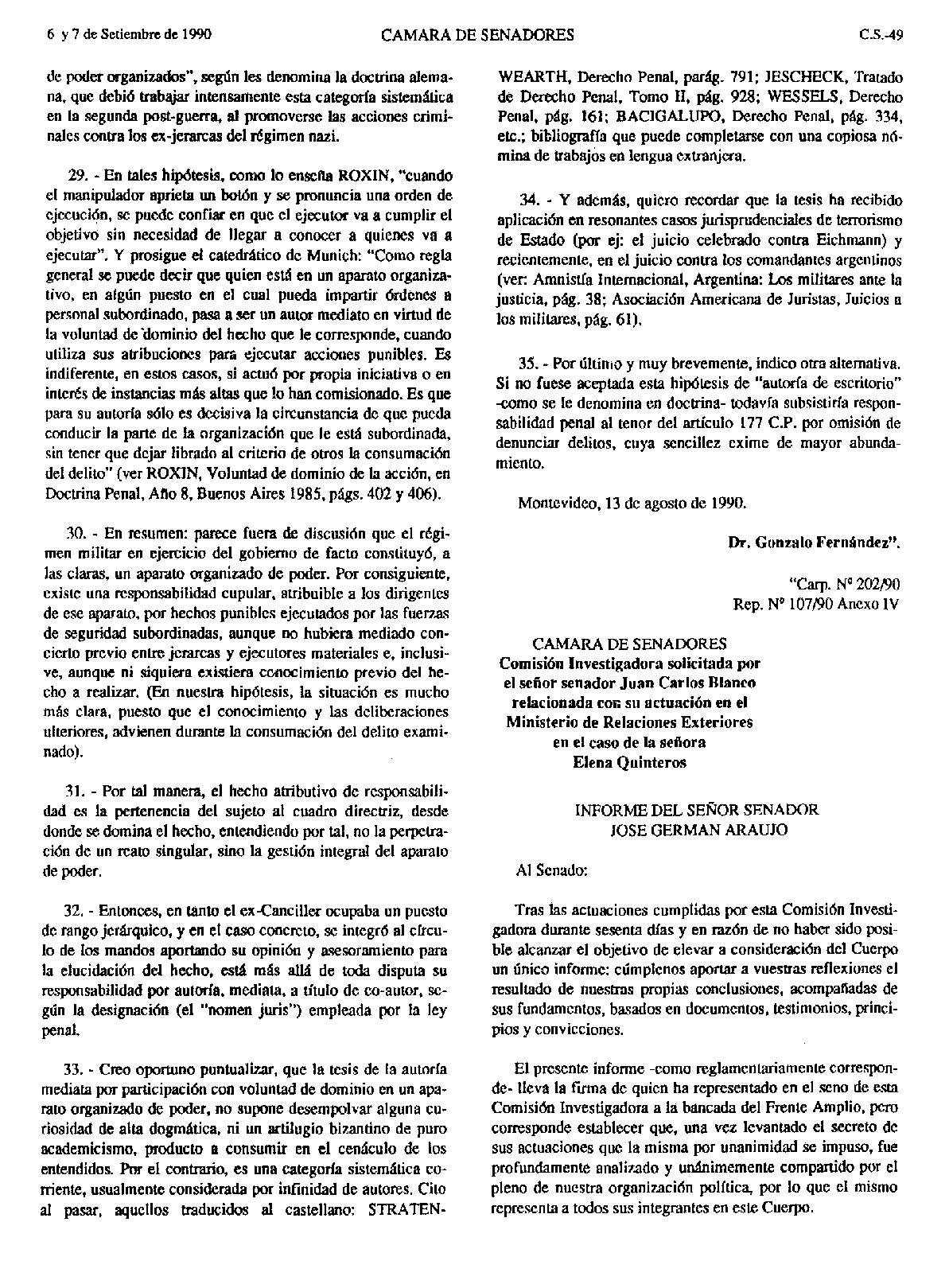 6 y 7 de Setiembre de 1990

CAMARA DE SENADORES

C.S.-49

de poder organizados", según les denomina la doctrina alemana, que debió trabajar intensamente esta categoría sistemática en la segunda post-guerra, al promoverse las acciones criminales contra los ex-jerarcas del régimen nazi.

29. - En tales hipótesis, como lo enseña ROXIN, "cuando el manipulador aprieta un botón y se pronuncia una orden de ejecución, se puede confiar en que el ejecutor va a cumplir el objetivo sin necesidad de llegar a conocer a quienes va a ejecutar". Y prosigue el catedrático de Munich: "Como regla general se puede decir que quien está en un aparato organizativo, en algún puesto en el cual pueda impartir órdenes a personal subordinado, pasa a ser un autor mediato en virtud de la voluntad de dominio del hecho que le corresponde, cuando utiliza sus atribuciones para ejecutar acciones punibles. Es indiferente, en estos casos, si actuó por propia iniciativa o en interés de instancias más altas que lo han comisionado. Es que para su autoría sólo es decisiva la circunstancia de que pueda conducir la parte de la organización que le está subordinada, sin tener que dejar librado al criterio de otros la consumación del delito" (ver ROXIN, Voluntad de dominio de la acción, en Doctrina Penal, Año 8, Buenos Aires 1985, págs. 402 y 406).

30. - En resumen: parece fuera de discusión que el régimen militar en ejercicio del gobierno de facto constituyó, a las claras, un aparato organizado de poder. Por consiguiente, existe una responsabilidad cupular, atribuible a los dirigentes de ese aparato, por hechos punibles ejecutados por las fuerzas de seguridad subordinadas, aunque no hubiera mediado concierto previo entre jerarcas y ejecutores materiales e, inclusive, aunque ni siquiera existiera conocimiento previo del hecho a realizar. (En nuestra hipótesis, la situación es mucho más clara, puesto que el conocimiento y las deliberaciones ulteriores, advienen durante la consumación del delito examinado).

31. - Por tal manera, el hecho atributivo de responsabilidad es la pertenencia del sujeto al cuadro directriz, desde donde se domina el hecho, entendiendo por tal, no la perpetración de un reato singular, sino la gestión integral del aparato de poder.

32. - Entonces, en tanto el ex-Canciller ocupaba un puesto de rango jerárquico, y en el caso concreto, se integró al círculo de los mandos aportando su opinión y asesoramiento para la elucidación del hecho, está más allá de toda disputa su responsabilidad por autoría, mediata, a título de co-autor, según la designación (el "nomen juris") empleada por la ley penal.

33. - Creo oportuno puntualizar, que la tesis de la autoría mediata por participación con voluntad de dominio en un aparato organizado de poder, no supone desempolvar alguna curiosidad de alta dogmática, ni un artilugio bizantino de puro academicismo, producto a consumir en el cenáculo de los entendidos. Por el contrario, es una categoría sistemática corriente, usualmente considerada por infinidad de autores. Cito al pasar, aquellos traducidos al castellano: STRATENWEARTH, Derecho Penal, parág. 791; JESCHECK, Tratado de Derecho Penal, Tomo II, pág. 928; WESSELS, Derecho Penal, pág. 161; BACIGALUPO, Derecho Penal, pág. 334, etc.; bibliografía que puede completarse con una copiosa nómina de trabajos en lengua extranjera.

34. - Y además, quiero recordar que la tesis ha recibido aplicación en resonantes casos jurisprudenciales de terrorismo de Estado (por ej: el juicio celebrado contra Eichmann) y recientemente, en el juicio contra los comandantes argentinos (ver: Amnistía Internacional, Argentina: Los militares ante la justicia, pág. 38; Asociación Americana de Juristas, Juicios a los militares, pág. 61).

35. - Por último y muy brevemente, indico otra alternativa. Si no fuese aceptada esta hipótesis de "autoría de escritorio" -como se le denomina en doctrina- todavía subsistiría responsabilidad penal al tenor del artículo 177 C.P. por omisión de denunciar delitos, cuya sencillez exime de mayor abundamiento.

Montevideo, 13 de agosto de 1990.

Dr. Gonzalo Fernández".

"Carp. Nº 202/90
Rep. Nº 107/90 Anexo IV

CAMARA DE SENADORES
Comisión Investigadora solicitada por el señor senador Juan Carlos Blanco relacionada con su actuación en el Ministerio de Relaciones Exteriores en el caso de la señora Elena Quinteros

INFORME DEL SEÑOR SENADOR
JOSE GERMAN ARAUJO

Al Senado:

Tras las actuaciones cumplidas por esta Comisión Investigadora durante sesenta días y en razón de no haber sido posible alcanzar el objetivo de elevar a consideración del Cuerpo un único informe: cúmplenos aportar a vuestras reflexiones el resultado de nuestras propias conclusiones, acompañadas de sus fundamentos, basados en documentos, testimonios, principios y convicciones.

El presente informe -como reglamentariamente corresponde- lleva la firma de quien ha representado en el seno de esta Comisión Investigadora a la bancada del Frente Amplio, pero corresponde establecer que, una vez levantado el secreto de sus actuaciones que la misma por unanimidad se impuso, fue profundamente analizado y unánimemente compartido por el pleno de nuestra organización política, por lo que el mismo representa a todos sus integrantes en este Cuerpo.